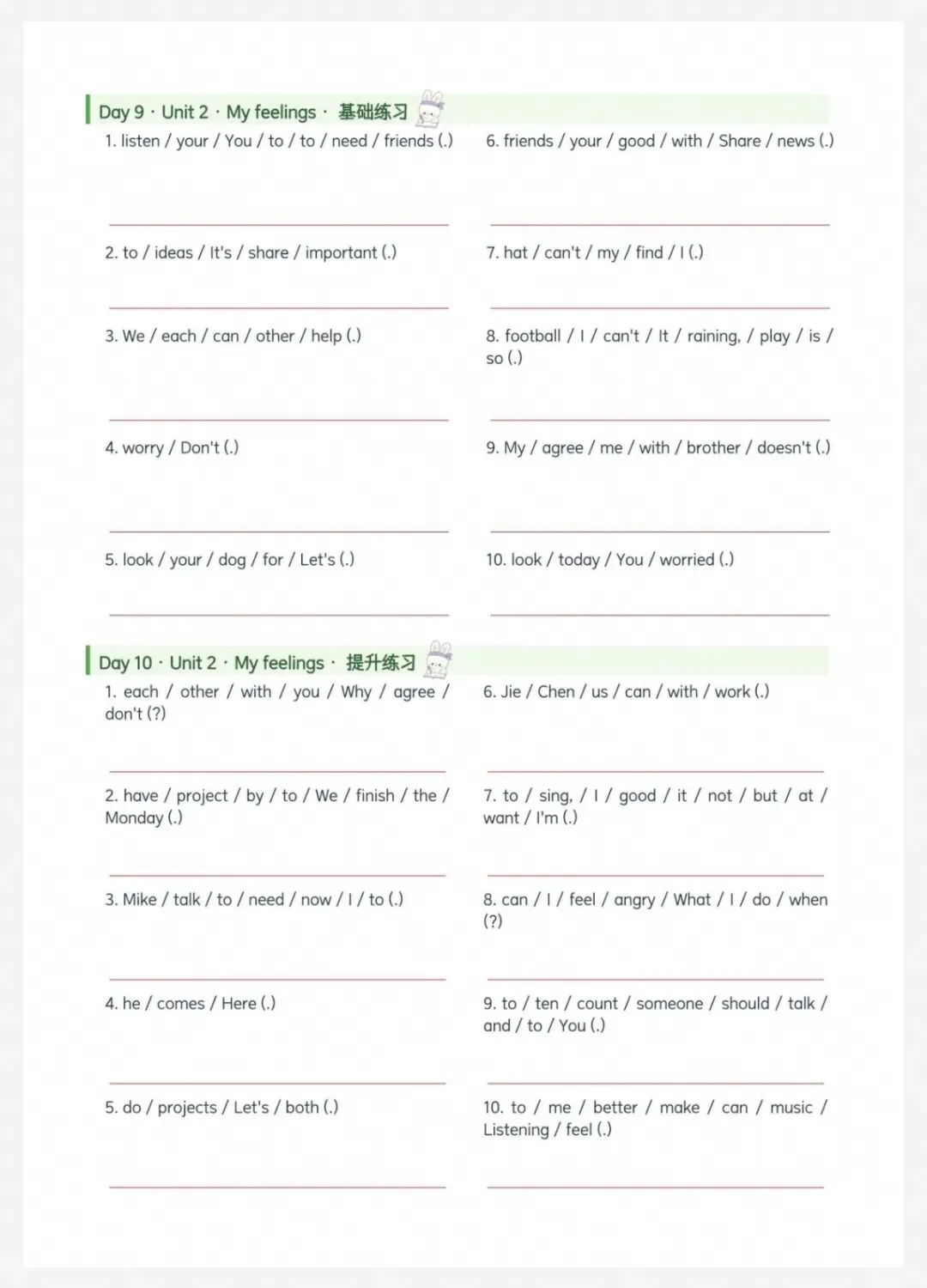 Day 9 · Unit 2 · My feelings · 基础练习

1. listen / your / You / to / to / need / friends (.)

2. to / ideas / It's / share / important (.)

3. We / each / can / other / help (.)

4. worry / Don't (.)

5. look / your / dog / for / Let's (.)

6. friends / your / good / with / Share / news (.)

7. hat / can't / my / find / I (.)

8. football / I / can't / It / raining, / play / is / so (.)

9. My / agree / me / with / brother / doesn't (.)

10. look / today / You / worried (.)

Day 10 · Unit 2 · My feelings · 提升练习

1. each / other / with / you / Why / agree / don't (?)

2. have / project / by / to / We / finish / the / Monday (.)

3. Mike / talk / to / need / now / I / to (.)

4. he / comes / Here (.)

5. do / projects / Let's / both (.)

6. Jie / Chen / us / can / with / work (.)

7. to / sing, / I / good / it / not / but / at / want / I'm (.)

8. can / I / feel / angry / What / I / do / when (?)

9. to / ten / count / someone / should / talk / and / to / You (.)

10. to / me / better / make / can / music / Listening / feel (.)